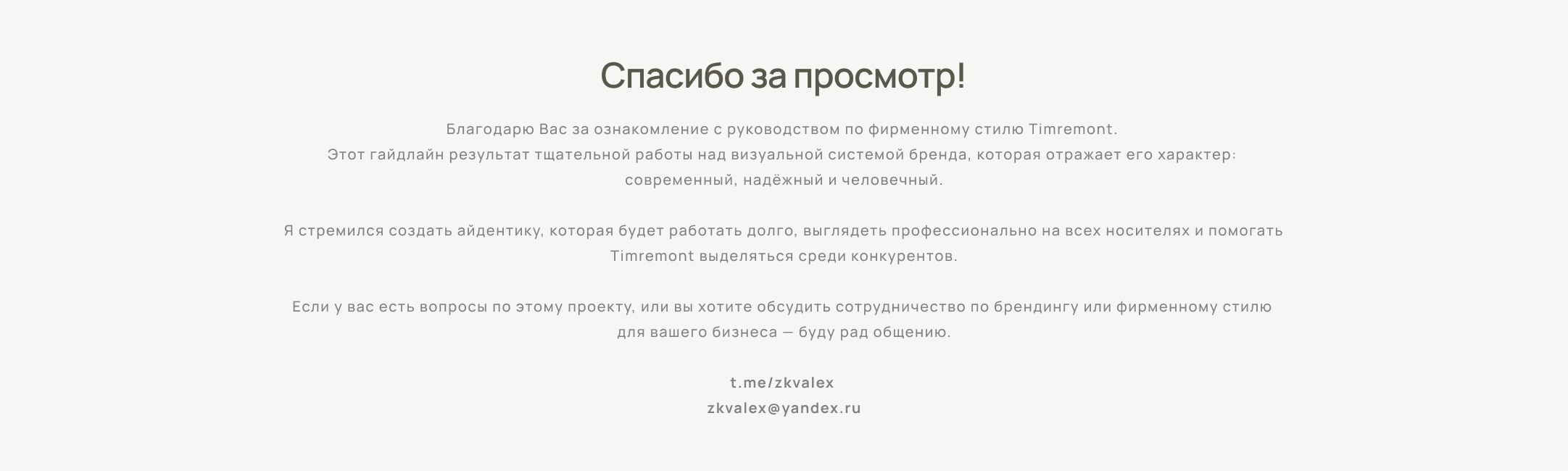 Спасибо за просмотр!

Благодарю Вас за ознакомление с руководством по фирменному стилю Timremont.
Этот гайдлайн результат тщательной работы над визуальной системой бренда, которая отражает его характер: современный, надёжный и человечный.

Я стремился создать айдентику, которая будет работать долго, выглядеть профессионально на всех носителях и помогать Timremont выделяться среди конкурентов.

Если у вас есть вопросы по этому проекту, или вы хотите обсудить сотрудничество по брендингу или фирменному стилю для вашего бизнеса — буду рад общению.

t.me/zkvalex
zkvalex@yandex.ru